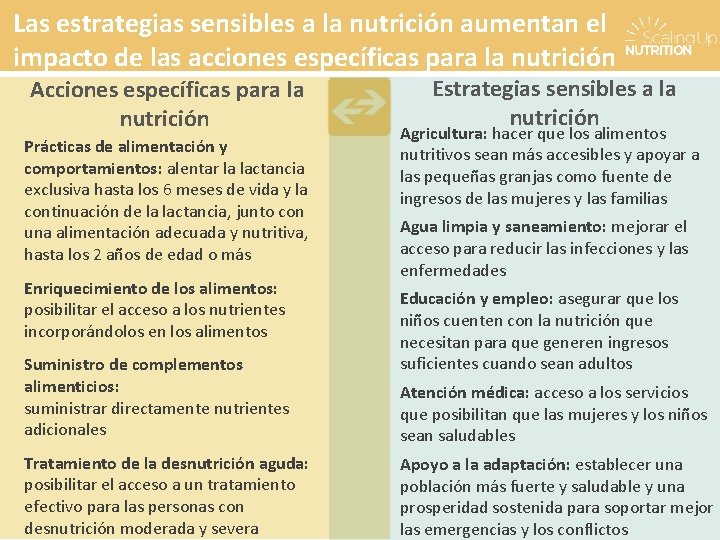 Las estrategias sensibles a la nutrición aumentan el impacto de las acciones específicas para la nutrición

Scaling Up NUTRITION

Acciones específicas para la nutrición

Prácticas de alimentación y comportamientos: alentar la lactancia exclusiva hasta los 6 meses de vida y la continuación de la lactancia, junto con una alimentación adecuada y nutritiva, hasta los 2 años de edad o más

Enriquecimiento de los alimentos: posibilitar el acceso a los nutrientes incorporándolos en los alimentos

Suministro de complementos alimenticios:
suministrar directamente nutrientes adicionales

Tratamiento de la desnutrición aguda: posibilitar el acceso a un tratamiento efectivo para las personas con desnutrición moderada y severa

Estrategias sensibles a la nutrición

Agricultura: hacer que los alimentos nutritivos sean más accesibles y apoyar a las pequeñas granjas como fuente de ingresos de las mujeres y las familias

Agua limpia y saneamiento: mejorar el acceso para reducir las infecciones y las enfermedades

Educación y empleo: asegurar que los niños cuenten con la nutrición que necesitan para que generen ingresos suficientes cuando sean adultos

Atención médica: acceso a los servicios que posibilitan que las mujeres y los niños sean saludables

Apoyo a la adaptación: establecer una población más fuerte y saludable y una prosperidad sostenida para soportar mejor las emergencias y los conflictos